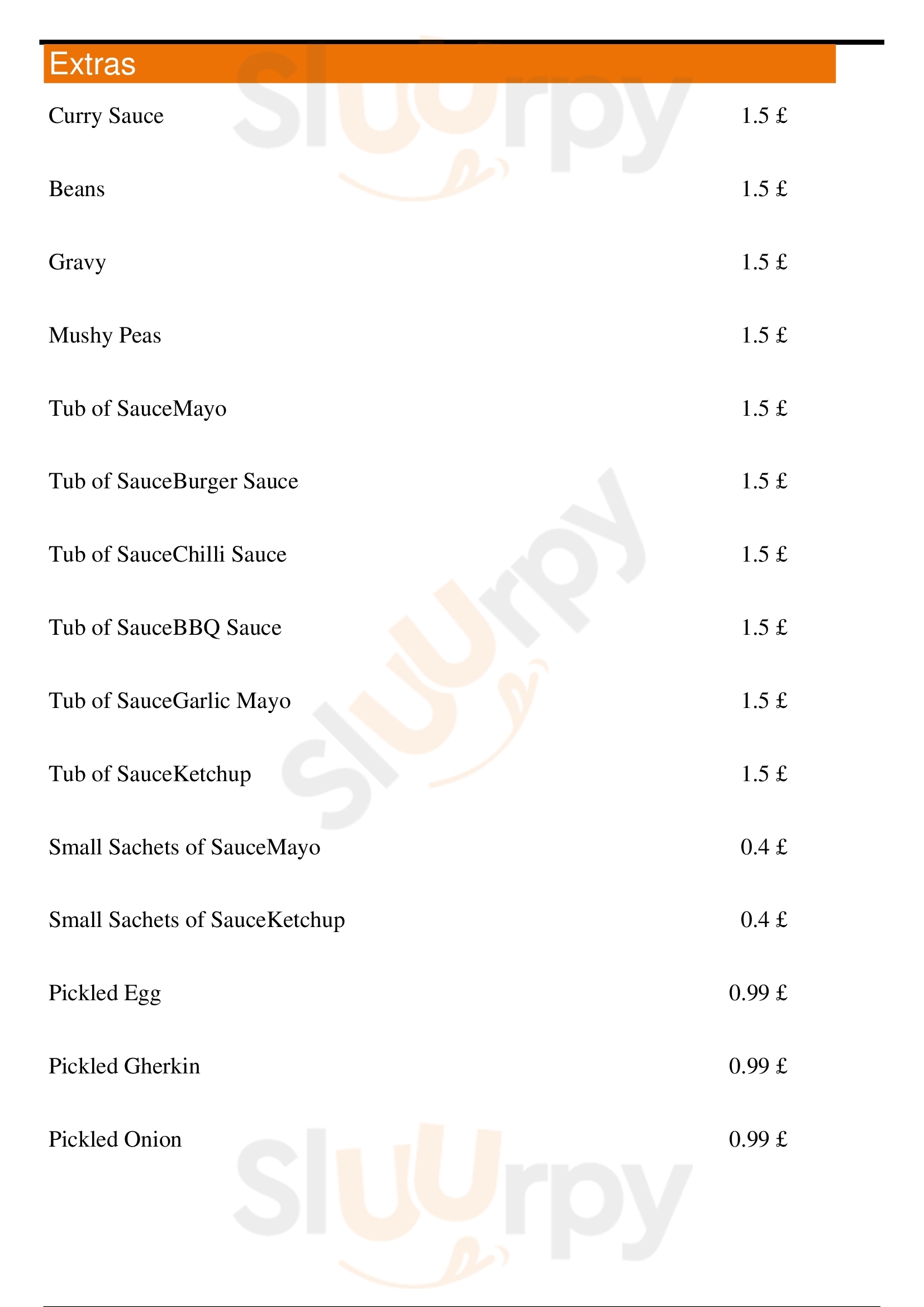 Extras

Curry Sauce 1.5 £

Beans 1.5 £

Gravy 1.5 £

Mushy Peas 1.5 £

Tub of SauceMayo 1.5 £

Tub of SauceBurger Sauce 1.5 £

Tub of SauceChilli Sauce 1.5 £

Tub of SauceBBQ Sauce 1.5 £

Tub of SauceGarlic Mayo 1.5 £

Tub of SauceKetchup 1.5 £

Small Sachets of SauceMayo 0.4 £

Small Sachets of SauceKetchup 0.4 £

Pickled Egg 0.99 £

Pickled Gherkin 0.99 £

Pickled Onion 0.99 £

Sluurpy